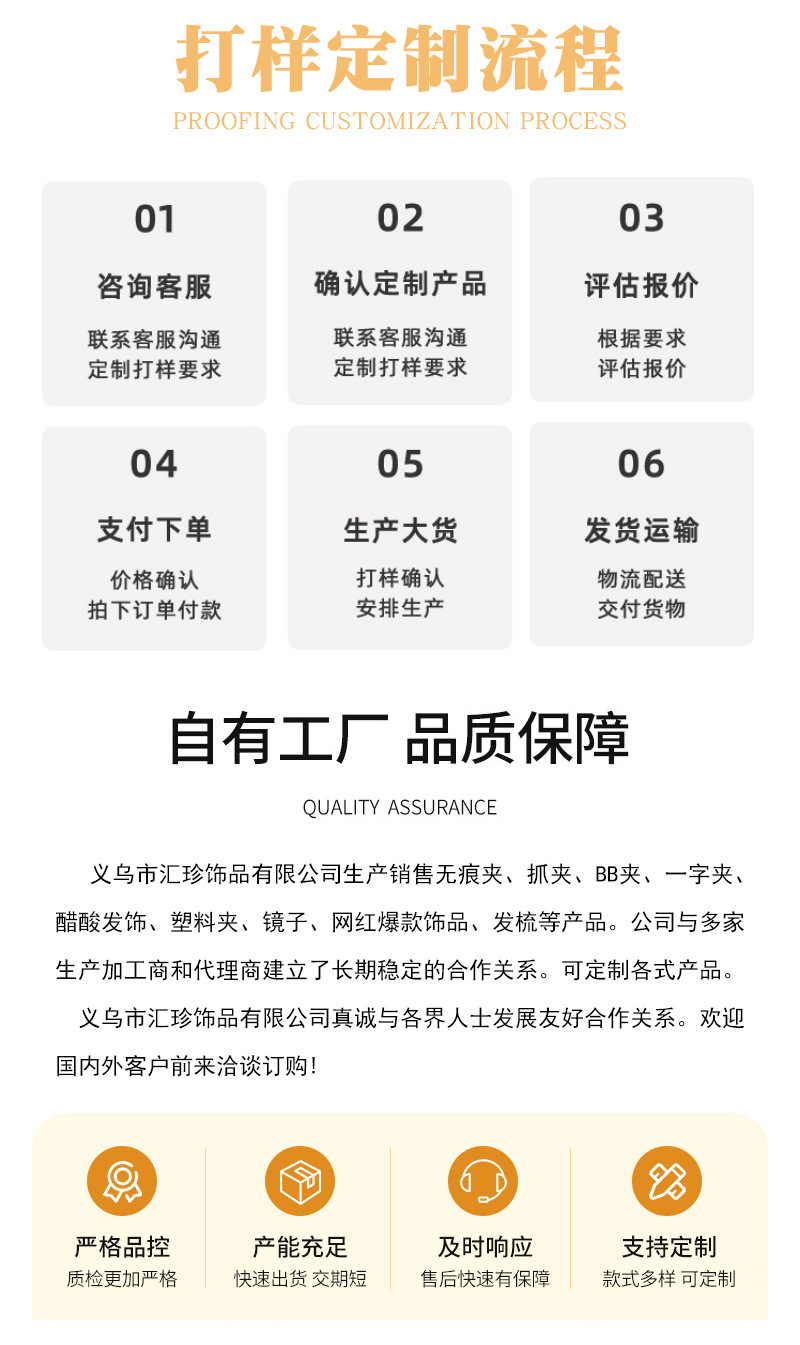 打样定制流程

PROOFING CUSTOMIZATION PROCESS

01

咨询客服

联系客服沟通
定制打样要求

02

确认定制产品

联系客服沟通
定制打样要求

03

评估报价

根据要求
评估报价

04

支付下单

价格确认
拍下订单付款

05

生产大货

打样确认
安排生产

06

发货运输

物流配送
交付货物

自有工厂 品质保障

QUALITY ASSURANCE

义乌市汇珍饰品有限公司生产销售无痕夹、抓夹、BB夹、一字夹、醋酸发饰、塑料夹、镜子、网红爆款饰品、发梳等产品。公司与多家生产加工商和代理商建立了长期稳定的合作关系。可定制各式产品。

义乌市汇珍饰品有限公司真诚与各界人士发展友好合作关系。欢迎国内外客户前来洽谈订购!

严格品控
质检更加严格

产能充足
快速出货 交期短

及时响应
售后快速有保障

支持定制
款式多样 可定制